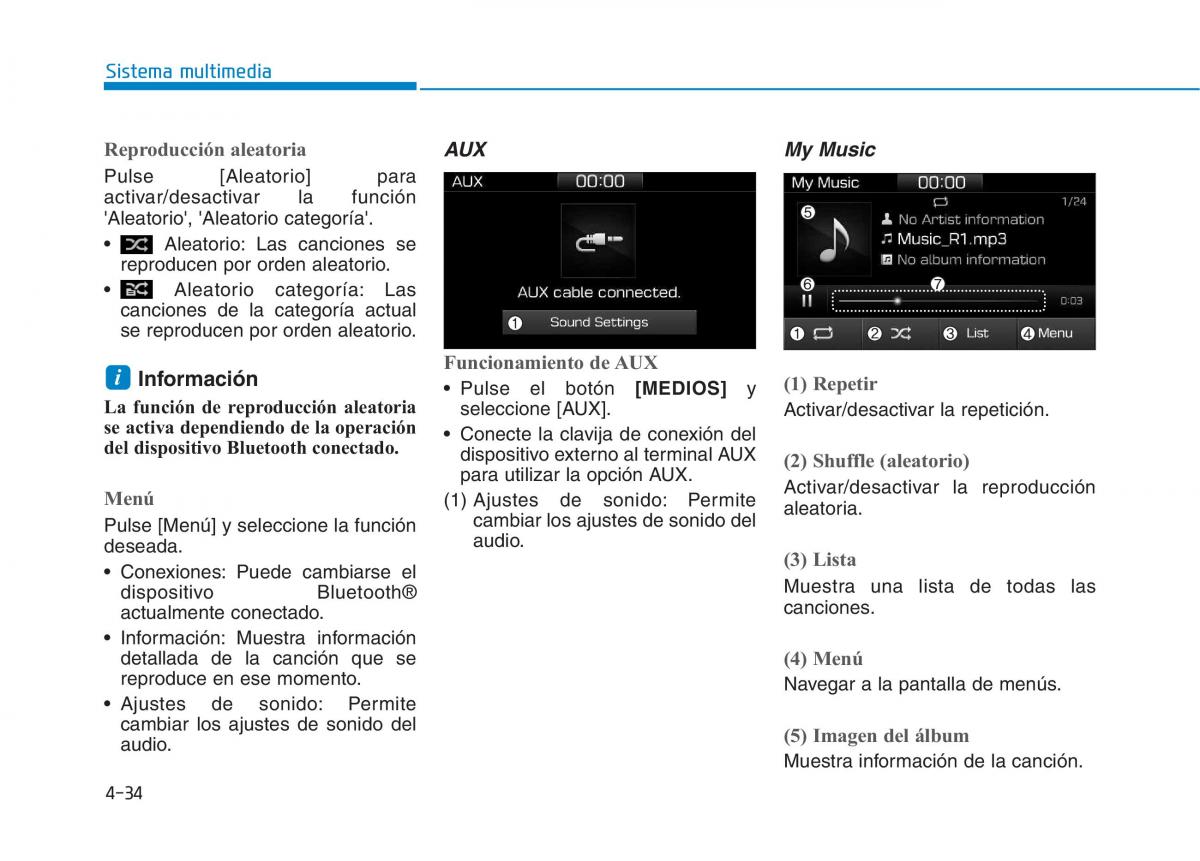 Sistema multimedia

Reproducción aleatoria
Pulse [Aleatorio] para activar/desactivar la función 'Aleatorio', 'Aleatorio categoría'.
• Aleatorio: Las canciones se reproducen por orden aleatorio.
• Aleatorio categoría: Las canciones de la categoría actual se reproducen por orden aleatorio.

i Información
La función de reproducción aleatoria se activa dependiendo de la operación del dispositivo Bluetooth conectado.

Menú
Pulse [Menú] y seleccione la función deseada.
• Conexiones: Puede cambiarse el dispositivo Bluetooth® actualmente conectado.
• Información: Muestra información detallada de la canción que se reproduce en ese momento.
• Ajustes de sonido: Permite cambiar los ajustes de sonido del audio.

AUX

AUX 00:00
AUX cable connected.
1 Sound Settings

Funcionamiento de AUX
• Pulse el botón [MEDIOS] y seleccione [AUX].
• Conecte la clavija de conexión del dispositivo externo al terminal AUX para utilizar la opción AUX.
(1) Ajustes de sonido: Permite cambiar los ajustes de sonido del audio.

My Music

My Music 00:00
1/24
5
No Artist information
Music_R1.mp3
No album information
6 7
0:03
1 2 3 List 4 Menu

(1) Repetir
Activar/desactivar la repetición.

(2) Shuffle (aleatorio)
Activar/desactivar la reproducción aleatoria.

(3) Lista
Muestra una lista de todas las canciones.

(4) Menú
Navegar a la pantalla de menús.

(5) Imagen del álbum
Muestra información de la canción.

4-34